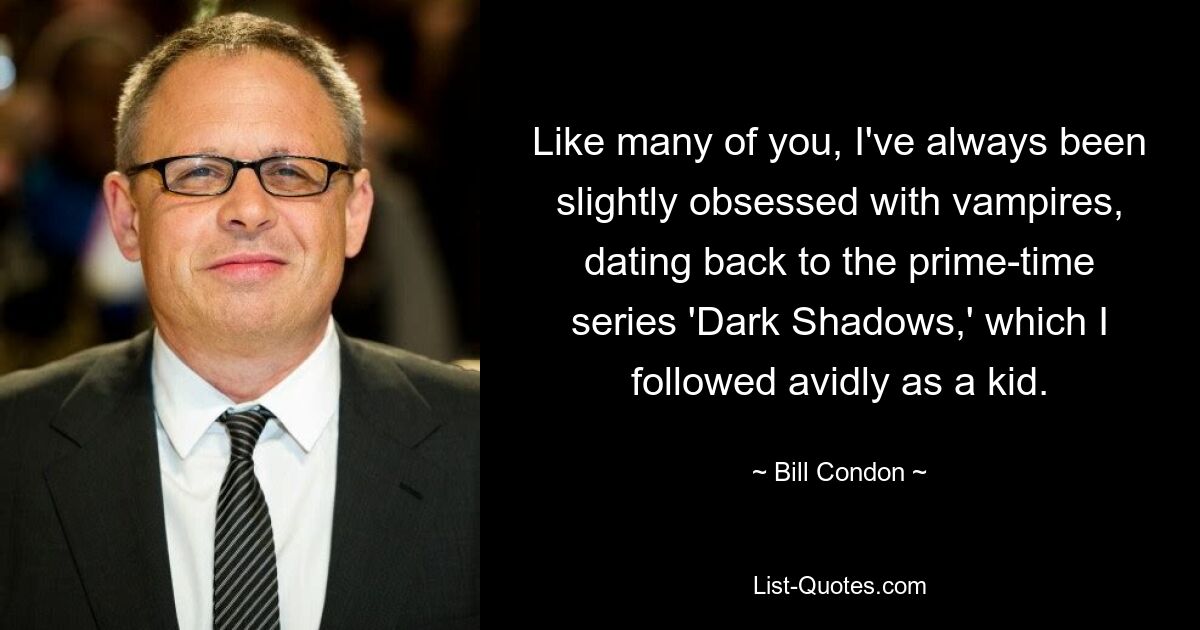 Like many of you, I've always been slightly obsessed with vampires, dating back to the prime-time series 'Dark Shadows,' which I followed avidly as a kid.

~ Bill Condon ~

List-Quotes.com